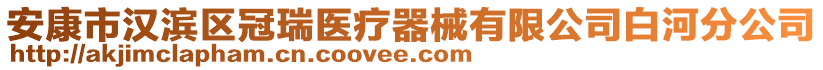 安康市汉滨区冠瑞医疗器械有限公司白河分公司
http://akjimclapham.cn.coovee.com